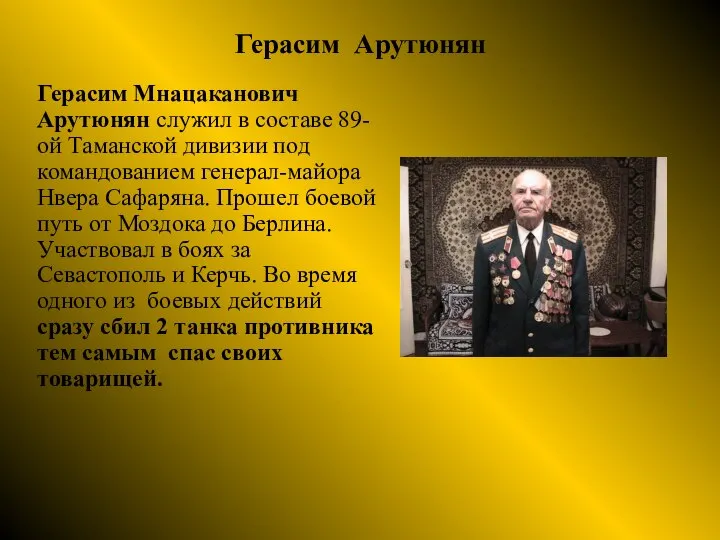 Герасим Арутюнян

Герасим Мнацаканович Арутюнян служил в составе 89-ой Таманской дивизии под командованием генерал-майора Нвера Сафаряна. Прошел боевой путь от Моздока до Берлина. Участвовал в боях за Севастополь и Керчь. Во время одного из боевых действий сразу сбил 2 танка противника тем самым спас своих товарищей.